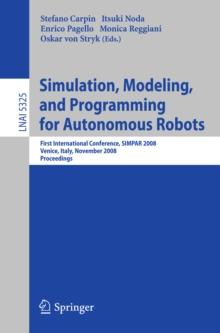 Stefano Carpin Itsuki Noda
Enrico Pagello Monica Reggiani
Oskar von Stryk (Eds.)

LNAI 5325

Simulation, Modeling, and Programming for Autonomous Robots

First International Conference, SIMPAR 2008
Venice, Italy, November 2008
Proceedings

Springer